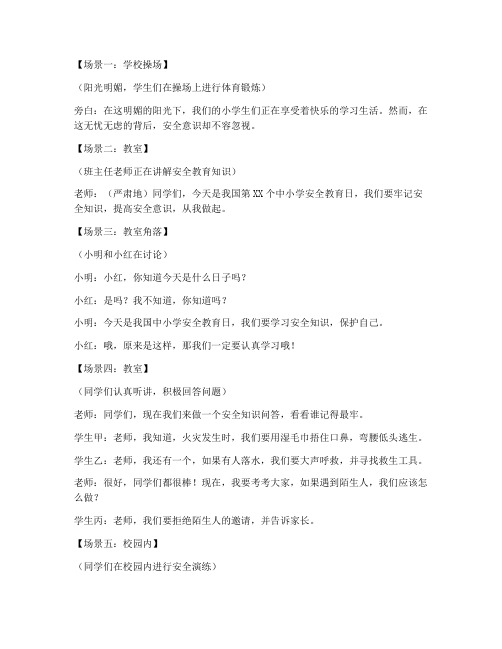 【场景一：学校操场】

（阳光明媚，学生们在操场上进行体育锻炼）

旁白：在这明媚的阳光下，我们的小学生们正在享受着快乐的学习生活。然而，在这无忧无虑的背后，安全意识却不容忽视。

【场景二：教室】

（班主任老师正在讲解安全教育知识）

老师：（严肃地）同学们，今天是我国第XX个中小学安全教育日，我们要牢记安全知识，提高安全意识，从我做起。

【场景三：教室角落】

（小明和小红在讨论）

小明：小红，你知道今天是什么日子吗？

小红：是吗？我不知道，你知道吗？

小明：今天是我国中小学安全教育日，我们要学习安全知识，保护自己。

小红：哦，原来是这样，那我们一定要认真学习哦！

【场景四：教室】

（同学们认真听讲，积极回答问题）

老师：同学们，现在我们来做一个安全知识问答，看看谁记得最牢。

学生甲：老师，我知道，火灾发生时，我们要用湿毛巾捂住口鼻，弯腰低头逃生。

学生乙：老师，我还有一个，如果有人落水，我们要大声呼救，并寻找救生工具。

老师：很好，同学们都很棒！现在，我要考考大家，如果遇到陌生人，我们应该怎么做？

学生丙：老师，我们要拒绝陌生人的邀请，并告诉家长。

【场景五：校园内】

（同学们在校园内进行安全演练）